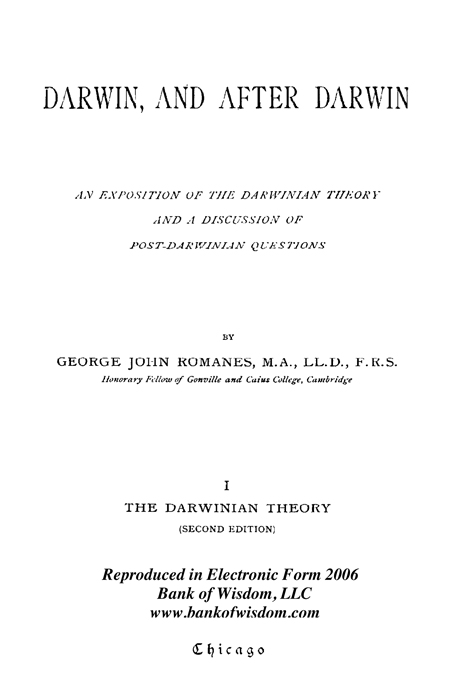 DARWIN, AND AFTER DARWIN

AN EXPOSITION OF THE DARWINIAN THEORY AND A DISCUSSION OF POST-DARWINIAN QUESTIONS

BY

GEORGE JOHN ROMANES, M.A., LL.D., F.R.S.
Honorary Fellow of Gonville and Caius College, Cambridge

I
THE DARWINIAN THEORY
(SECOND EDITION)

Reproduced in Electronic Form 2006
Bank of Wisdom, LLC
www.bankofwisdom.com

Chicago